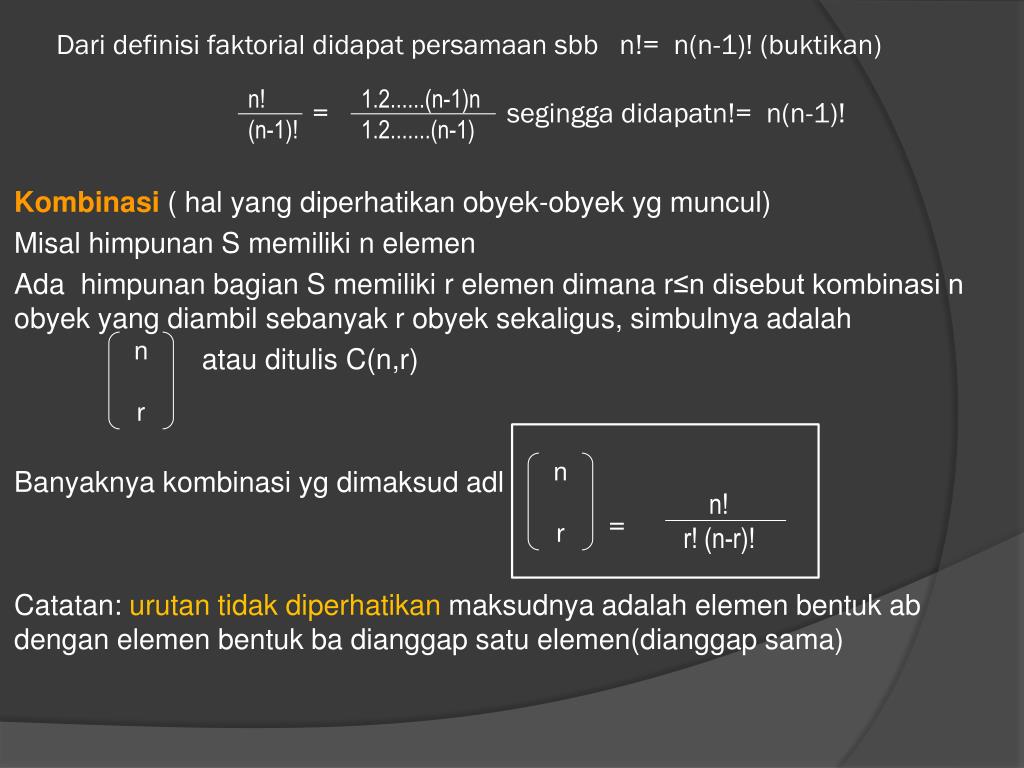 Dari definisi faktorial didapat persamaan sbb n!= n(n-1)! (buktikan)

$\frac{n!}{(n-1)!} = \frac{1.2......(n-1)n}{1.2.......(n-1)}$ segingga didapatn!= n(n-1)!

Kombinasi ( hal yang diperhatikan obyek-obyek yg muncul)

Misal himpunan S memiliki n elemen

Ada himpunan bagian S memiliki r elemen dimana r≤n disebut kombinasi n obyek yang diambil sebanyak r obyek sekaligus, simbulnya adalah

$\binom{n}{r}$ atau ditulis C(n,r)

Banyaknya kombinasi yg dimaksud adl $\binom{n}{r} = \frac{n!}{r!\,(n-r)!}$

Catatan: urutan tidak diperhatikan maksudnya adalah elemen bentuk ab dengan elemen bentuk ba dianggap satu elemen(dianggap sama)